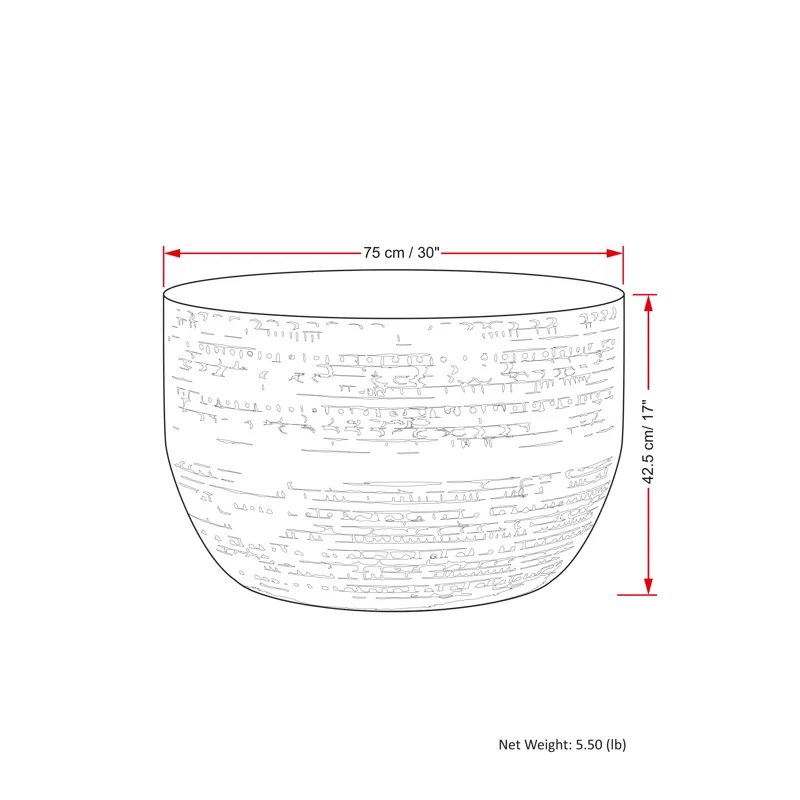 75 cm / 30"

42.5 cm/ 17"

Net Weight: 5.50 (lb)